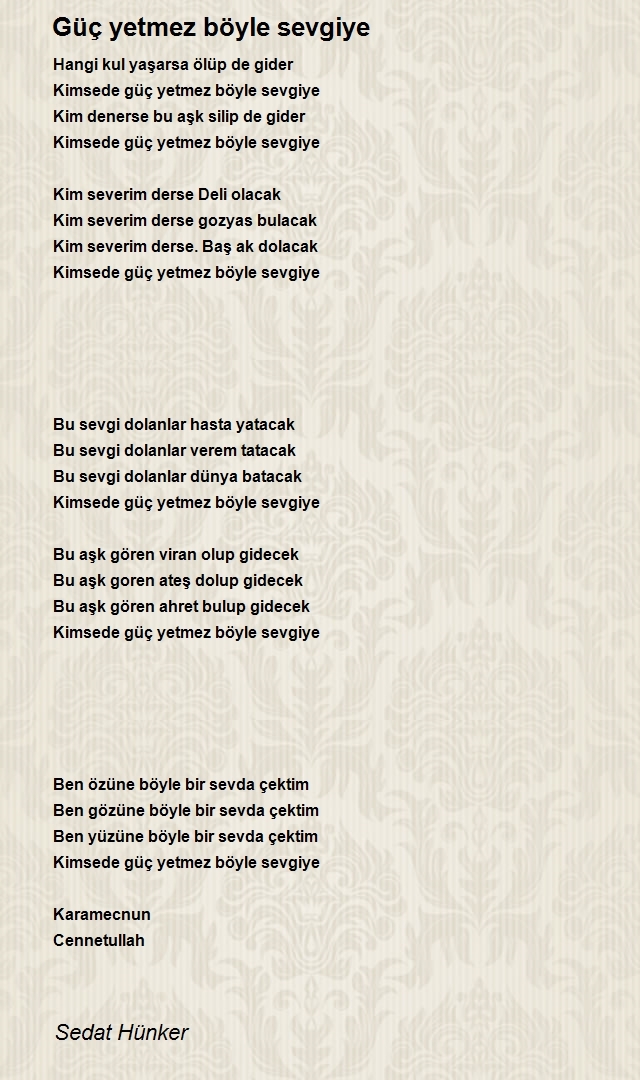 Güç yetmez böyle sevgiye

Hangi kul yaşarsa ölüp de gider
Kimsede güç yetmez böyle sevgiye
Kim denerse bu aşk silip de gider
Kimsede güç yetmez böyle sevgiye

Kim severim derse Deli olacak
Kim severim derse gozyas bulacak
Kim severim derse. Baş ak dolacak
Kimsede güç yetmez böyle sevgiye

Bu sevgi dolanlar hasta yatacak
Bu sevgi dolanlar verem tatacak
Bu sevgi dolanlar dünya batacak
Kimsede güç yetmez böyle sevgiye

Bu aşk gören viran olup gidecek
Bu aşk goren ateş dolup gidecek
Bu aşk gören ahret bulup gidecek
Kimsede güç yetmez böyle sevgiye

Ben özüne böyle bir sevda çektim
Ben gözüne böyle bir sevda çektim
Ben yüzüne böyle bir sevda çektim
Kimsede güç yetmez böyle sevgiye

Karamecnun
Cennetullah

Sedat Hünker